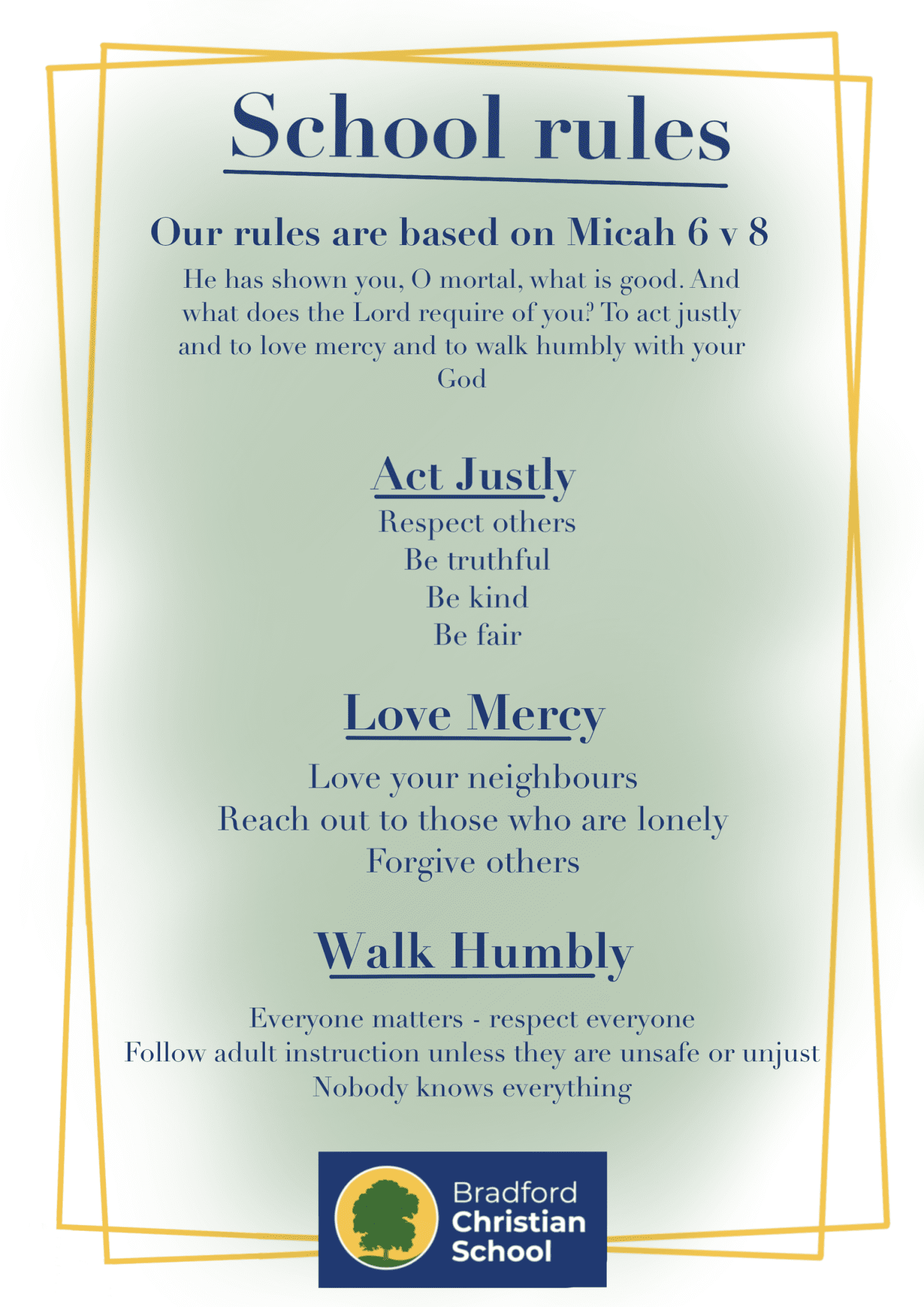 School rules

Our rules are based on Micah 6 v 8

He has shown you, O mortal, what is good. And what does the Lord require of you? To act justly and to love mercy and to walk humbly with your God

Act Justly

Respect others
Be truthful
Be kind
Be fair

Love Mercy

Love your neighbours
Reach out to those who are lonely
Forgive others

Walk Humbly

Everyone matters - respect everyone
Follow adult instruction unless they are unsafe or unjust
Nobody knows everything

Bradford Christian School